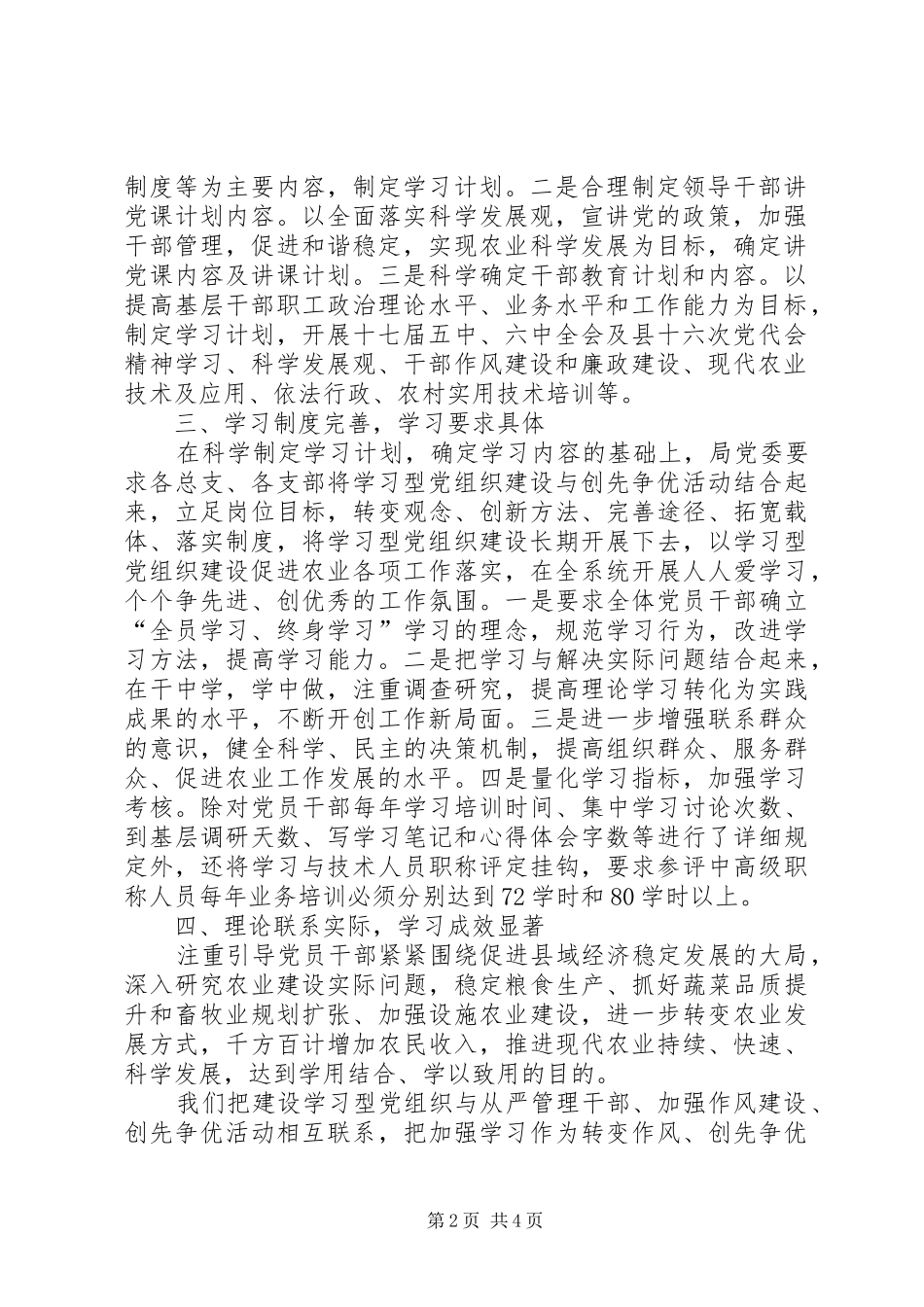 制度等为主要内容，制定学习计划。二是合理制定领导干部讲党课计划内容。以全面落实科学发展观，宣讲党的政策，加强干部管理，促进和谐稳定，实现农业科学发展为目标，确定讲党课内容及讲课计划。三是科学确定干部教育计划和内容。以提高基层干部职工政治理论水平、业务水平和工作能力为目标，制定学习计划，开展十七届五中、六中全会及县十六次党代会精神学习、科学发展观、干部作风建设和廉政建设、现代农业技术及应用、依法行政、农村实用技术培训等。

三、学习制度完善，学习要求具体

在科学制定学习计划，确定学习内容的基础上，局党委要求各总支、各支部将学习型党组织建设与创先争优活动结合起来，立足岗位目标，转变观念、创新方法、完善途径、拓宽载体、落实制度，将学习型党组织建设长期开展下去，以学习型党组织建设促进农业各项工作落实，在全系统开展人人爱学习，个个争先进、创优秀的工作氛围。一是要求全体党员干部确立“全员学习、终身学习”学习的理念，规范学习行为，改进学习方法，提高学习能力。二是把学习与解决实际问题结合起来，在干中学，学中做，注重调查研究，提高理论学习转化为实践成果的水平，不断开创工作新局面。三是进一步增强联系群众的意识，健全科学、民主的决策机制，提高组织群众、服务群众、促进农业工作发展的水平。四是量化学习指标，加强学习考核。除对党员干部每年学习培训时间、集中学习讨论次数、到基层调研天数、写学习笔记和心得体会字数等进行了详细规定外，还将学习与技术人员职称评定挂钩，要求参评中高级职称人员每年业务培训必须分别达到72学时和80学时以上。

四、理论联系实际，学习成效显著

注重引导党员干部紧紧围绕促进县域经济稳定发展的大局，深入研究农业建设实际问题，稳定粮食生产、抓好蔬菜品质提升和畜牧业规划扩张、加强设施农业建设，进一步转变农业发展方式，千方百计增加农民收入，推进现代农业持续、快速、科学发展，达到学用结合、学以致用的目的。

我们把建设学习型党组织与从严管理干部、加强作风建设、创先争优活动相互联系，把加强学习作为转变作风、创先争优

第2页 共4页